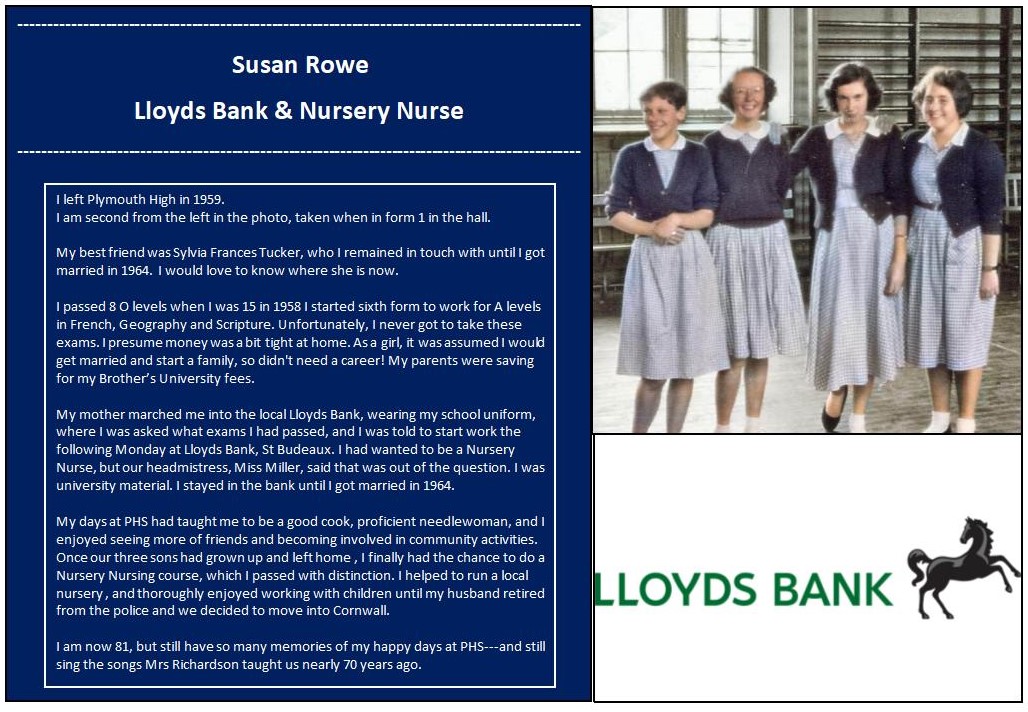 Susan Rowe

Lloyds Bank & Nursery Nurse

I left Plymouth High in 1959.
I am second from the left in the photo, taken when in form 1 in the hall.

My best friend was Sylvia Frances Tucker, who I remained in touch with until I got married in 1964. I would love to know where she is now.

I passed 8 O levels when I was 15 in 1958 I started sixth form to work for A levels in French, Geography and Scripture. Unfortunately, I never got to take these exams. I presume money was a bit tight at home. As a girl, it was assumed I would get married and start a family, so didn't need a career! My parents were saving for my Brother's University fees.

My mother marched me into the local Lloyds Bank, wearing my school uniform, where I was asked what exams I had passed, and I was told to start work the following Monday at Lloyds Bank, St Budeaux. I had wanted to be a Nursery Nurse, but our headmistress, Miss Miller, said that was out of the question. I was university material. I stayed in the bank until I got married in 1964.

My days at PHS had taught me to be a good cook, proficient needlewoman, and I enjoyed seeing more of friends and becoming involved in community activities. Once our three sons had grown up and left home , I finally had the chance to do a Nursery Nursing course, which I passed with distinction. I helped to run a local nursery , and thoroughly enjoyed working with children until my husband retired from the police and we decided to move into Cornwall.

I am now 81, but still have so many memories of my happy days at PHS---and still sing the songs Mrs Richardson taught us nearly 70 years ago.

LLOYDS BANK